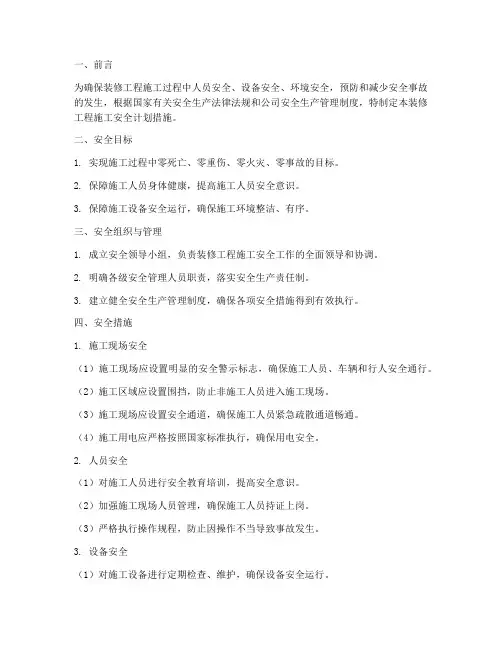 一、前言

为确保装修工程施工过程中人员安全、设备安全、环境安全，预防和减少安全事故的发生，根据国家有关安全生产法律法规和公司安全生产管理制度，特制定本装修工程施工安全计划措施。

二、安全目标

1. 实现施工过程中零死亡、零重伤、零火灾、零事故的目标。

2. 保障施工人员身体健康，提高施工人员安全意识。

3. 保障施工设备安全运行，确保施工环境整洁、有序。

三、安全组织与管理

1. 成立安全领导小组，负责装修工程施工安全工作的全面领导和协调。

2. 明确各级安全管理人员职责，落实安全生产责任制。

3. 建立健全安全生产管理制度，确保各项安全措施得到有效执行。

四、安全措施

1. 施工现场安全

（1）施工现场应设置明显的安全警示标志，确保施工人员、车辆和行人安全通行。

（2）施工区域应设置围挡，防止非施工人员进入施工现场。

（3）施工现场应设置安全通道，确保施工人员紧急疏散通道畅通。

（4）施工用电应严格按照国家标准执行，确保用电安全。

2. 人员安全

（1）对施工人员进行安全教育培训，提高安全意识。

（2）加强施工现场人员管理，确保施工人员持证上岗。

（3）严格执行操作规程，防止因操作不当导致事故发生。

3. 设备安全

（1）对施工设备进行定期检查、维护，确保设备安全运行。